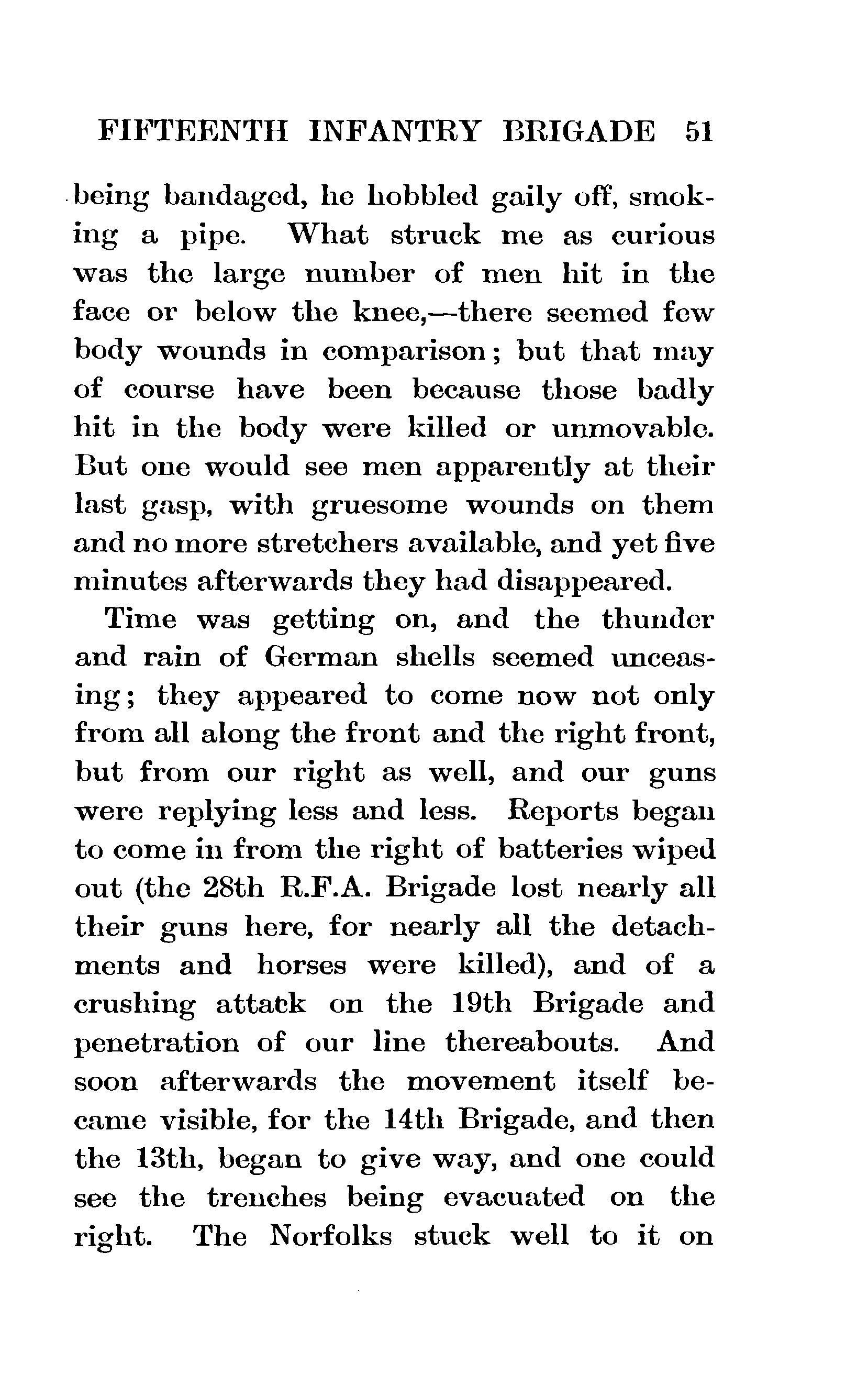 FIFTEENTH INFANTRY BRIGADE 51

being bandaged, he hobbled gaily off, smoking a pipe. What struck me as curious was the large number of men hit in the face or below the knee,—there seemed few body wounds in comparison; but that may of course have been because those badly hit in the body were killed or unmovable. But one would see men apparently at their last gasp, with gruesome wounds on them and no more stretchers available, and yet five minutes afterwards they had disappeared.

Time was getting on, and the thunder and rain of German shells seemed unceasing; they appeared to come now not only from all along the front and the right front, but from our right as well, and our guns were replying less and less. Reports began to come in from the right of batteries wiped out (the 28th R.F.A. Brigade lost nearly all their guns here, for nearly all the detachments and horses were killed), and of a crushing attack on the 19th Brigade and penetration of our line thereabouts. And soon afterwards the movement itself became visible, for the 14th Brigade, and then the 13th, began to give way, and one could see the trenches being evacuated on the right. The Norfolks stuck well to it on